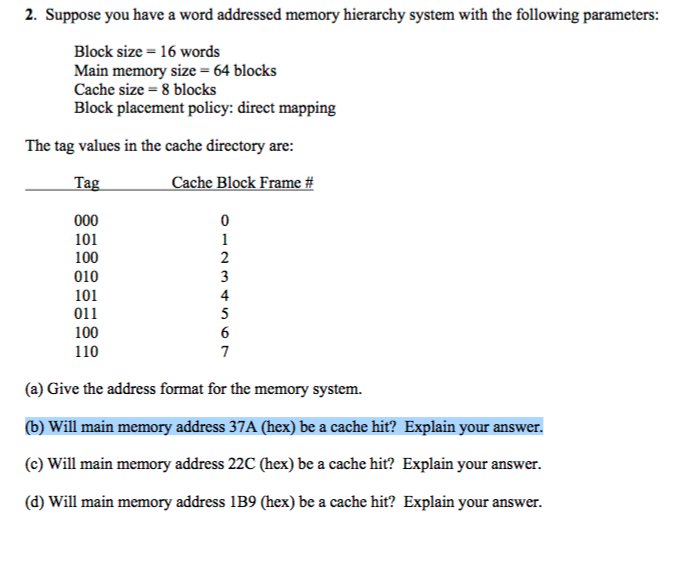 2. Suppose you have a word addressed memory hierarchy system with the following parameters:

Block size = 16 words
Main memory size = 64 blocks
Cache size = 8 blocks
Block placement policy: direct mapping

The tag values in the cache directory are:

| Tag | Cache Block Frame # |
|---|---|
| 000 | 0 |
| 101 | 1 |
| 100 | 2 |
| 010 | 3 |
| 101 | 4 |
| 011 | 5 |
| 100 | 6 |
| 110 | 7 |

(a) Give the address format for the memory system.

(b) Will main memory address 37A (hex) be a cache hit? Explain your answer.

(c) Will main memory address 22C (hex) be a cache hit? Explain your answer.

(d) Will main memory address 1B9 (hex) be a cache hit? Explain your answer.